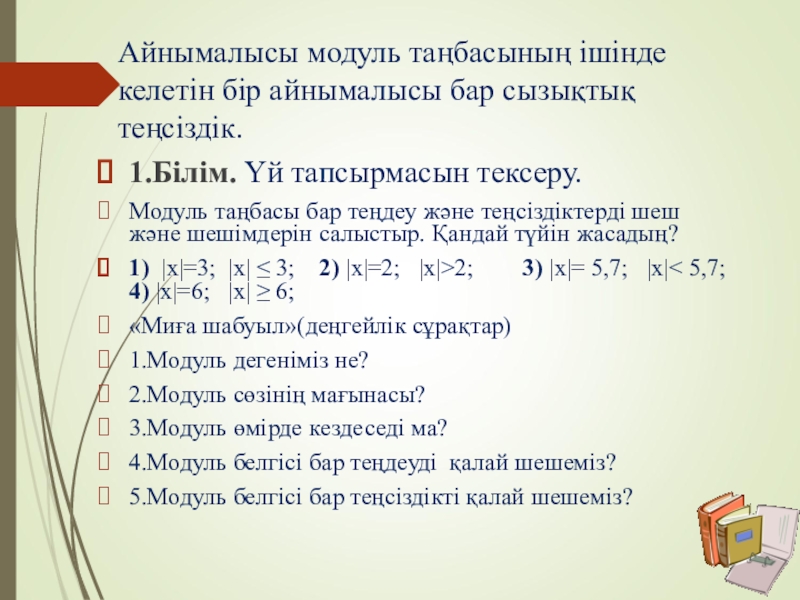 Айнымалысы модуль таңбасының ішінде келетін бір айнымалысы бар сызықтық теңсіздік.

1.Білім. Үй тапсырмасын тексеру.

Модуль таңбасы бар теңдеу және теңсіздіктерді шеш және шешімдерін салыстыр. Қандай түйін жасадың?

1) $|x|=3$; $|x| \leq 3$; 2) $|x|=2$; $|x|>2$; 3) $|x|= 5,7$; $|x|< 5,7$; 4) $|x|=6$; $|x| \geq 6$;

«Миға шабуыл»(деңгейлік сұрақтар)

1.Модуль дегеніміз не?

2.Модуль сөзінің мағынасы?

3.Модуль өмірде кездеседі ма?

4.Модуль белгісі бар теңдеуді қалай шешеміз?

5.Модуль белгісі бар теңсіздікті қалай шешеміз?